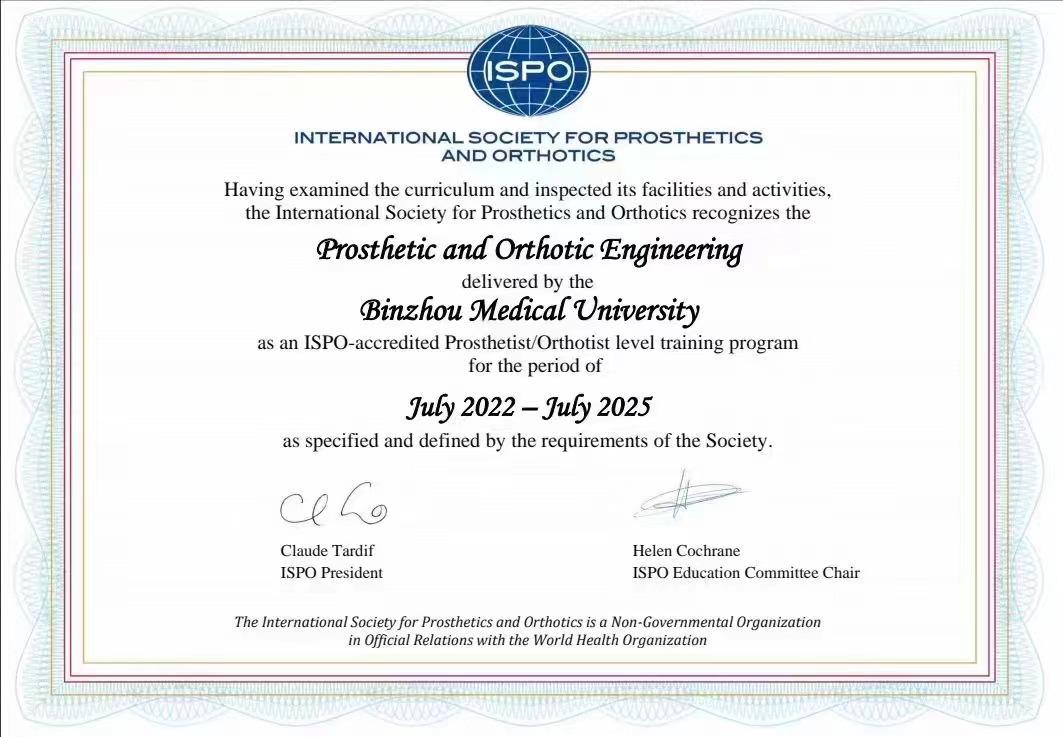 ISPO

INTERNATIONAL SOCIETY FOR PROSTHETICS AND ORTHOTICS

Having examined the curriculum and inspected its facilities and activities, the International Society for Prosthetics and Orthotics recognizes the

Prosthetic and Orthotic Engineering

delivered by the

Binzhou Medical University

as an ISPO-accredited Prosthetist/Orthotist level training program for the period of

July 2022 – July 2025

as specified and defined by the requirements of the Society.

Claude Tardif
ISPO President

Helen Cochrane
ISPO Education Committee Chair

The International Society for Prosthetics and Orthotics is a Non-Governmental Organization in Official Relations with the World Health Organization